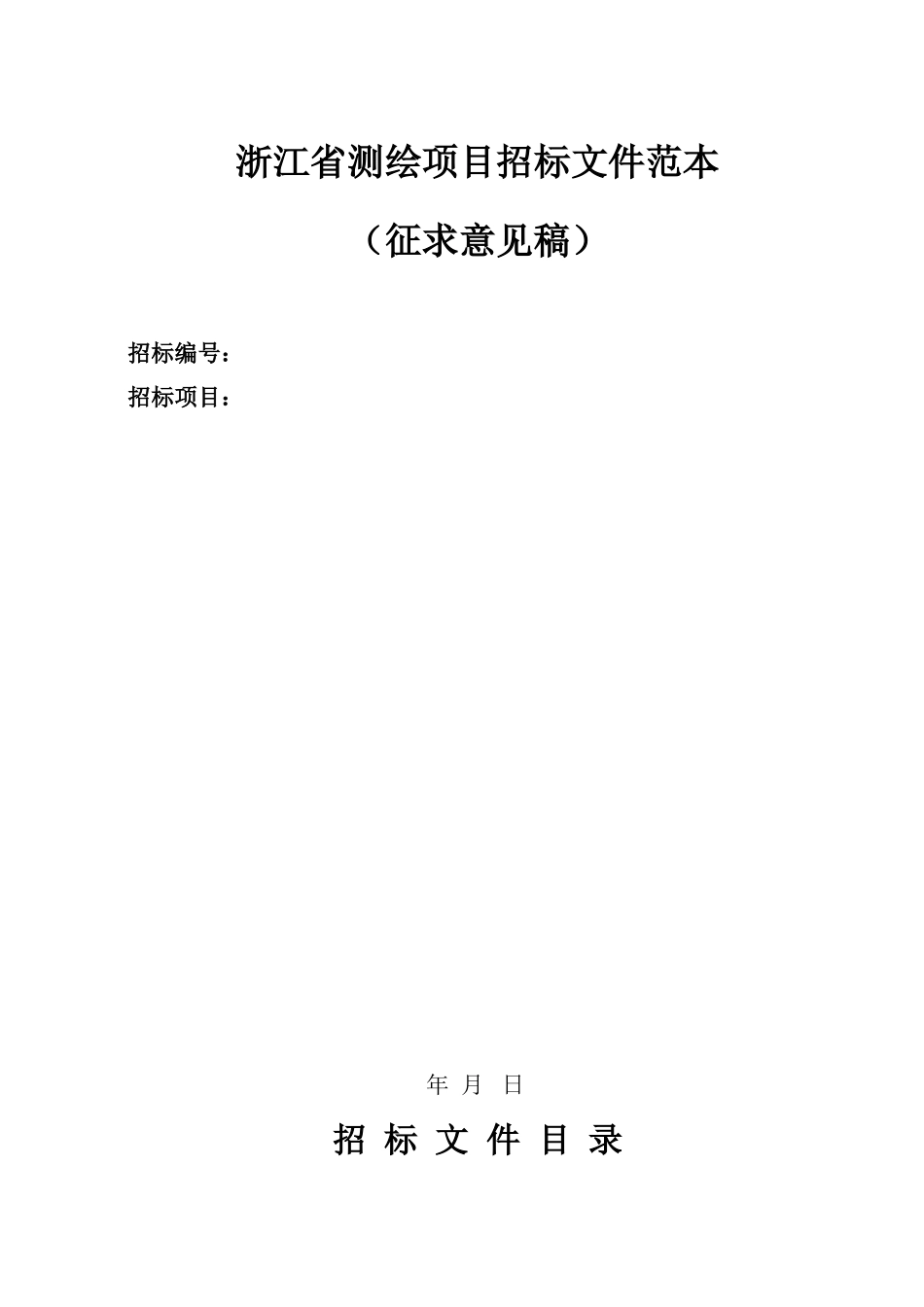 浙江省测绘项目招标文件范本

（征求意见稿）

招标编号：

招标项目：

年 月 日

招 标 文 件 目 录